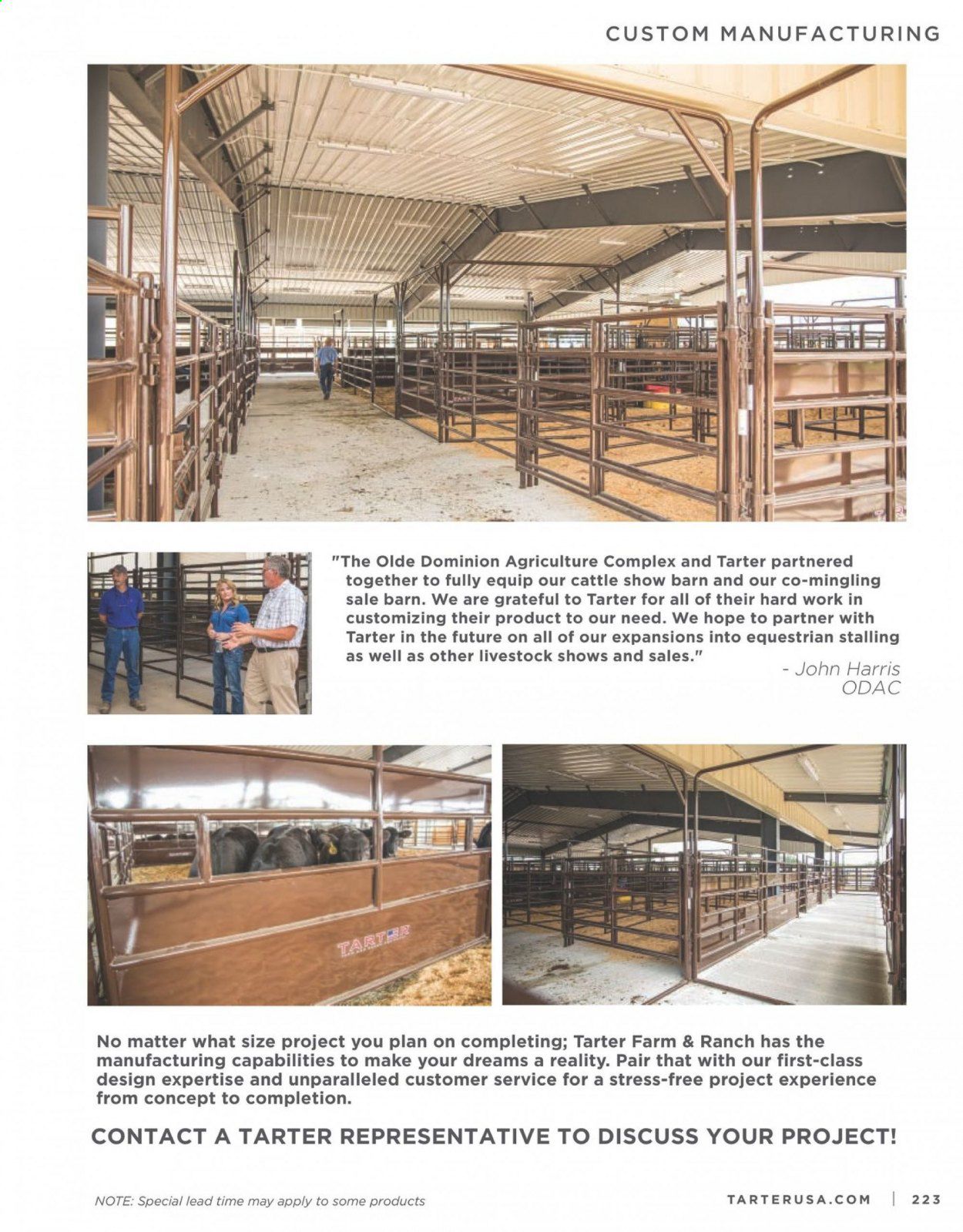 CUSTOM MANUFACTURING

"The Olde Dominion Agriculture Complex and Tarter partnered together to fully equip our cattle show barn and our co-mingling sale barn. We are grateful to Tarter for all of their hard work in customizing their product to our need. We hope to partner with Tarter in the future on all of our expansions into equestrian stalling as well as other livestock shows and sales."

- John Harris
ODAC

TARTER

No matter what size project you plan on completing; Tarter Farm & Ranch has the manufacturing capabilities to make your dreams a reality. Pair that with our first-class design expertise and unparalleled customer service for a stress-free project experience from concept to completion.

CONTACT A TARTER REPRESENTATIVE TO DISCUSS YOUR PROJECT!

NOTE: Special lead time may apply to some products

TARTERUSA.COM | 223